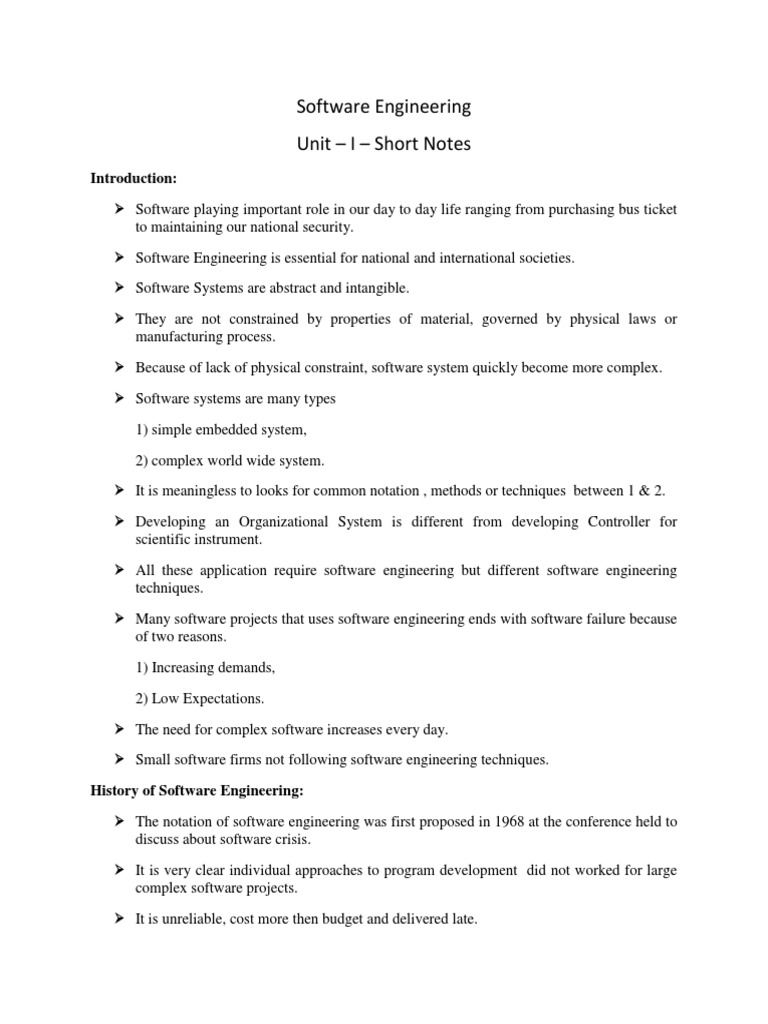 Software Engineering

Unit – I – Short Notes

Introduction:

➢ Software playing important role in our day to day life ranging from purchasing bus ticket to maintaining our national security.

➢ Software Engineering is essential for national and international societies.

➢ Software Systems are abstract and intangible.

➢ They are not constrained by properties of material, governed by physical laws or manufacturing process.

➢ Because of lack of physical constraint, software system quickly become more complex.

➢ Software systems are many types

1) simple embedded system,

2) complex world wide system.

➢ It is meaningless to looks for common notation , methods or techniques between 1 & 2.

➢ Developing an Organizational System is different from developing Controller for scientific instrument.

➢ All these application require software engineering but different software engineering techniques.

➢ Many software projects that uses software engineering ends with software failure because of two reasons.

1) Increasing demands,

2) Low Expectations.

➢ The need for complex software increases every day.

➢ Small software firms not following software engineering techniques.

History of Software Engineering:

➢ The notation of software engineering was first proposed in 1968 at the conference held to discuss about software crisis.

➢ It is very clear individual approaches to program development did not worked for large complex software projects.

➢ It is unreliable, cost more then budget and delivered late.